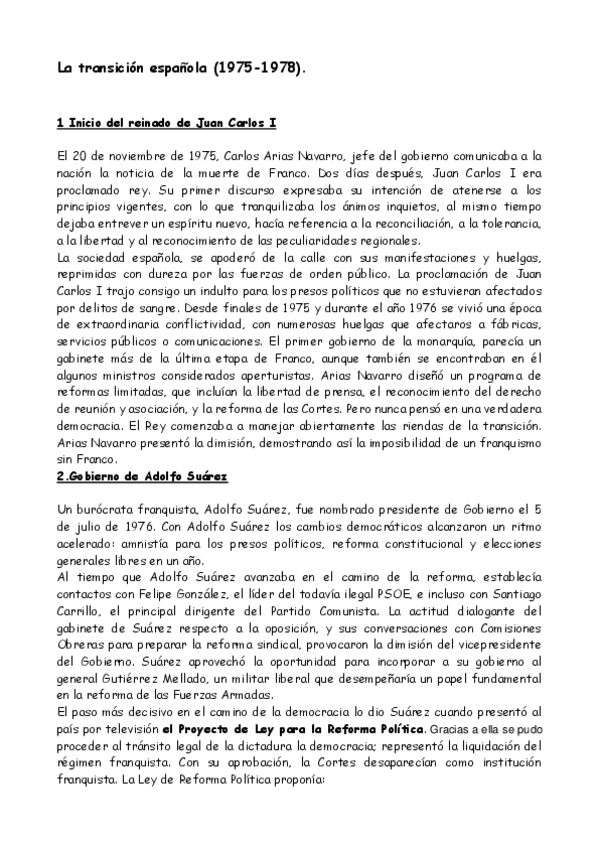 La transición española (1975-1978).

1 Inicio del reinado de Juan Carlos I

El 20 de noviembre de 1975, Carlos Arias Navarro, jefe del gobierno comunicaba a la nación la noticia de la muerte de Franco. Dos días después, Juan Carlos I era proclamado rey. Su primer discurso expresaba su intención de atenerse a los principios vigentes, con lo que tranquilizaba los ánimos inquietos, al mismo tiempo dejaba entrever un espíritu nuevo, hacía referencia a la reconciliación, a la tolerancia, a la libertad y al reconocimiento de las peculiaridades regionales.
La sociedad española, se apoderó de la calle con sus manifestaciones y huelgas, reprimidas con dureza por las fuerzas de orden público. La proclamación de Juan Carlos I trajo consigo un indulto para los presos políticos que no estuvieran afectados por delitos de sangre. Desde finales de 1975 y durante el año 1976 se vivió una época de extraordinaria conflictividad, con numerosas huelgas que afectaros a fábricas, servicios públicos o comunicaciones. El primer gobierno de la monarquía, parecía un gabinete más de la última etapa de Franco, aunque también se encontraban en él algunos ministros considerados aperturistas. Arias Navarro diseñó un programa de reformas limitadas, que incluían la libertad de prensa, el reconocimiento del derecho de reunión y asociación, y la reforma de las Cortes. Pero nunca pensó en una verdadera democracia. El Rey comenzaba a manejar abiertamente las riendas de la transición. Arias Navarro presentó la dimisión, demostrando así la imposibilidad de un franquismo sin Franco.
2.Gobierno de Adolfo Suárez

Un burócrata franquista, Adolfo Suárez, fue nombrado presidente de Gobierno el 5 de julio de 1976. Con Adolfo Suárez los cambios democráticos alcanzaron un ritmo acelerado: amnistía para los presos políticos, reforma constitucional y elecciones generales libres en un año.
Al tiempo que Adolfo Suárez avanzaba en el camino de la reforma, establecía contactos con Felipe González, el líder del todavía ilegal PSOE, e incluso con Santiago Carrillo, el principal dirigente del Partido Comunista. La actitud dialogante del gabinete de Suárez respecto a la oposición, y sus conversaciones con Comisiones Obreras para preparar la reforma sindical, provocaron la dimisión del vicepresidente del Gobierno. Suárez aprovechó la oportunidad para incorporar a su gobierno al general Gutiérrez Mellado, un militar liberal que desempeñaría un papel fundamental en la reforma de las Fuerzas Armadas.
El paso más decisivo en el camino de la democracia lo dio Suárez cuando presentó al país por televisión el Proyecto de Ley para la Reforma Política. Gracias a ella se pudo proceder al tránsito legal de la dictadura la democracia; representó la liquidación del régimen franquista. Con su aprobación, la Cortes desaparecían como institución franquista. La Ley de Reforma Política proponía: